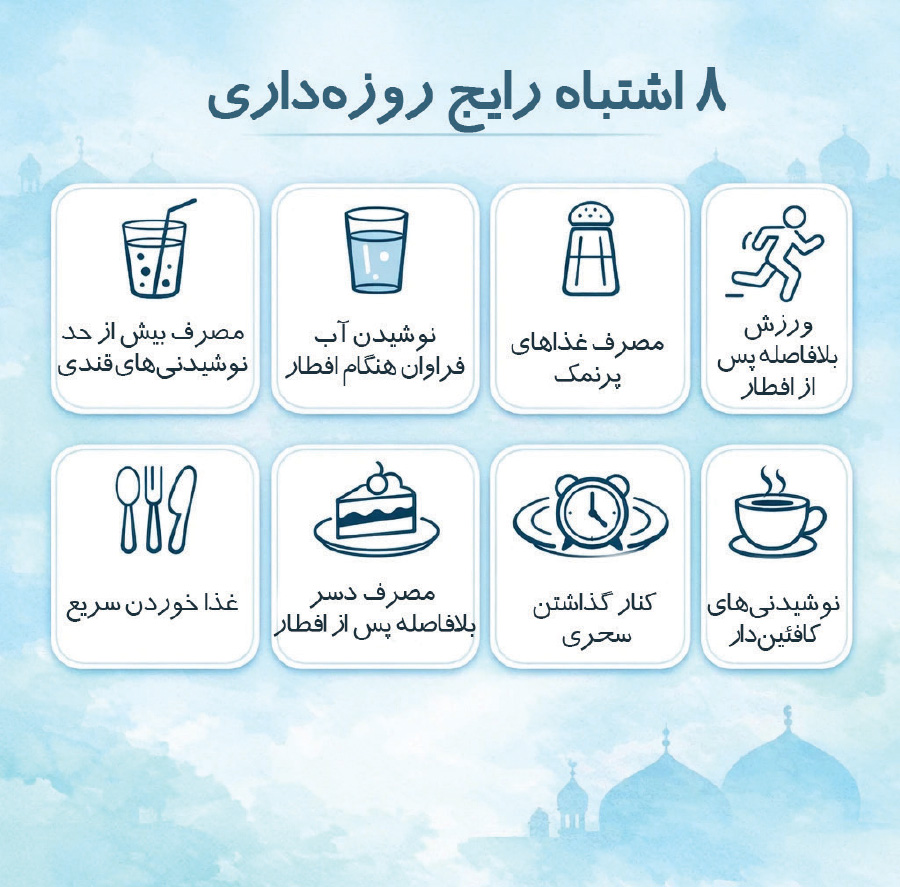 ۸ اشتباه رایج روزه‌داری

ورزش بلافاصله پس از افطار

مصرف غذاهای پرنمک

نوشیدن آب فراوان هنگام افطار

مصرف بیش از حد نوشیدنی‌های قندی

نوشیدنی‌های کافئین‌دار

کنار گذاشتن سحری

مصرف دسر بلافاصله پس از افطار

غذا خوردن سریع